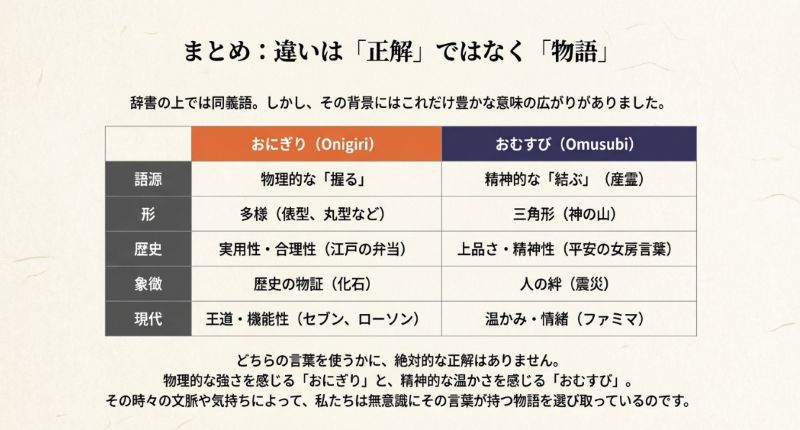 まとめ：違いは「正解」ではなく「物語」

辞書の上では同義語。しかし、その背景にはこれだけ豊かな意味の広がりがありました。

| | おにぎり（Onigiri） | おむすび（Omusubi） |
|---|---|---|
| 語源 | 物理的な「握る」 | 精神的な「結ぶ」（産霊） |
| 形 | 多様（俵型、丸型など） | 三角形（神の山） |
| 歴史 | 実用性・合理性（江戸の弁当） | 上品さ・精神性（平安の女房言葉） |
| 象徴 | 歴史の物証（化石） | 人の絆（震災） |
| 現代 | 王道・機能性（セブン、ローソン） | 温かみ・情緒（ファミマ） |

どちらの言葉を使うかに、絶対的な正解はありません。
物理的な強さを感じる「おにぎり」と、精神的な温かさを感じる「おむすび」。
その時々の文脈や気持ちによって、私たちは無意識にその言葉が持つ物語を選び取っているのです。